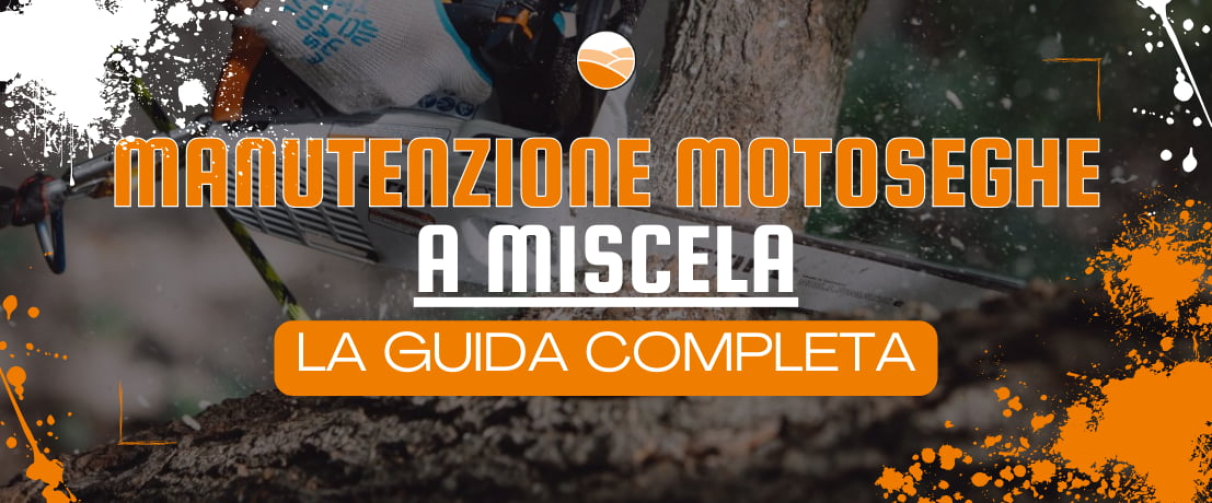 MANUTENZIONE MOTOSEGHE
A MISCELA
LA GUIDA COMPLETA